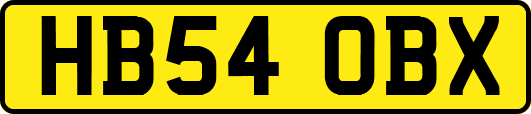 HB54 OBX